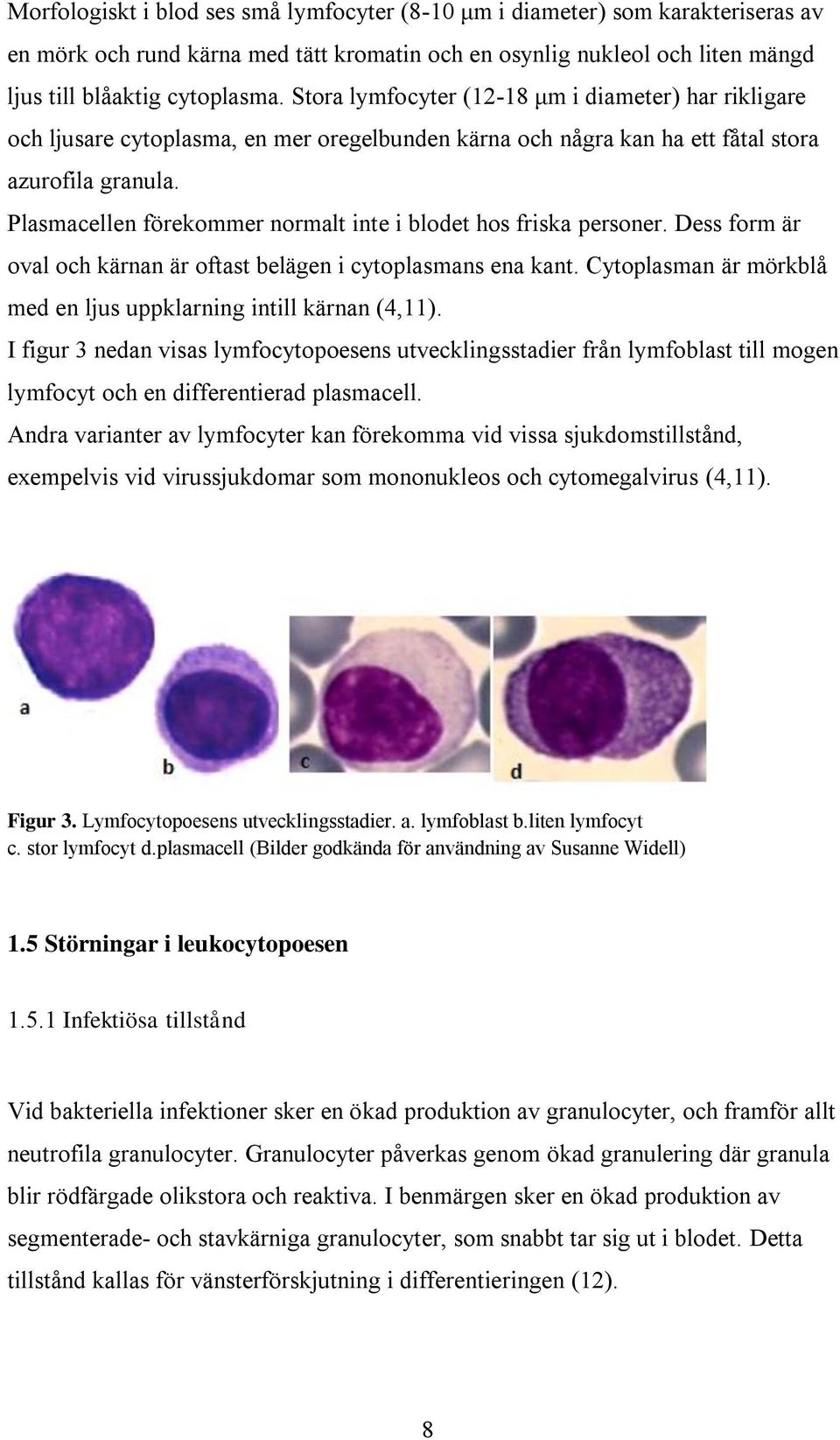 Morfologiskt i blod ses små lymfocyter (8-10 µm i diameter) som karakteriseras av en mörk och rund kärna med tätt kromatin och en osynlig nukleol och liten mängd ljus till blåaktig cytoplasma. Stora lymfocyter (12-18 µm i diameter) har rikligare och ljusare cytoplasma, en mer oregelbunden kärna och några kan ha ett fåtal stora azurofila granula.

Plasmacellen förekommer normalt inte i blodet hos friska personer. Dess form är oval och kärnan är oftast belägen i cytoplasmans ena kant. Cytoplasman är mörkblå med en ljus uppklarning intill kärnan (4,11).

I figur 3 nedan visas lymfocytopoesens utvecklingsstadier från lymfoblast till mogen lymfocyt och en differentierad plasmacell.

Andra varianter av lymfocyter kan förekomma vid vissa sjukdomstillstånd, exempelvis vid virussjukdomar som mononukleos och cytomegalvirus (4,11).

a

b

c

d

Figur 3. Lymfocytopoesens utvecklingsstadier. a. lymfoblast b.liten lymfocyt c. stor lymfocyt d.plasmacell (Bilder godkända för användning av Susanne Widell)

1.5 Störningar i leukocytopoesen

1.5.1 Infektiösa tillstånd

Vid bakteriella infektioner sker en ökad produktion av granulocyter, och framför allt neutrofila granulocyter. Granulocyter påverkas genom ökad granulering där granula blir rödfärgade olikstora och reaktiva. I benmärgen sker en ökad produktion av segmenterade- och stavkärniga granulocyter, som snabbt tar sig ut i blodet. Detta tillstånd kallas för vänsterförskjutning i differentieringen (12).

8